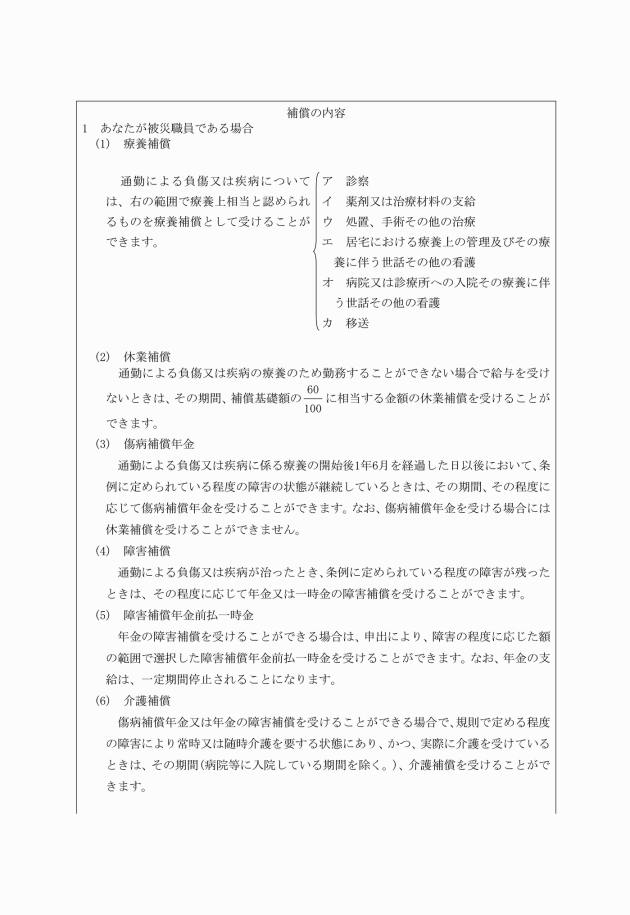 補償の内容

1　あなたが被災職員である場合

(1)　療養補償

通勤による負傷又は疾病については、右の範囲で療養上相当と認められるものを療養補償として受けることができます。

ア　診察
イ　薬剤又は治療材料の支給
ウ　処置、手術その他の治療
エ　居宅における療養上の管理及びその療養に伴う世話その他の看護
オ　病院又は診療所への入院その療養に伴う世話その他の看護
カ　移送

(2)　休業補償

通勤による負傷又は疾病の療養のため勤務することができない場合で給与を受けないときは、その期間、補償基礎額の$\frac{60}{100}$に相当する金額の休業補償を受けることができます。

(3)　傷病補償年金

通勤による負傷又は疾病に係る療養の開始後1年6月を経過した日以後において、条例に定められている程度の障害の状態が継続しているときは、その期間、その程度に応じて傷病補償年金を受けることができます。なお、傷病補償年金を受ける場合には休業補償を受けることができません。

(4)　障害補償

通勤による負傷又は疾病が治ったとき、条例に定められている程度の障害が残ったときは、その程度に応じて年金又は一時金の障害補償を受けることができます。

(5)　障害補償年金前払一時金

年金の障害補償を受けることができる場合は、申出により、障害の程度に応じた額の範囲で選択した障害補償年金前払一時金を受けることができます。なお、年金の支給は、一定期間停止されることになります。

(6)　介護補償

傷病補償年金又は年金の障害補償を受けることができる場合で、規則で定める程度の障害により常時又は随時介護を要する状態にあり、かつ、実際に介護を受けているときは、その期間（病院等に入院している期間を除く。）、介護補償を受けることができます。